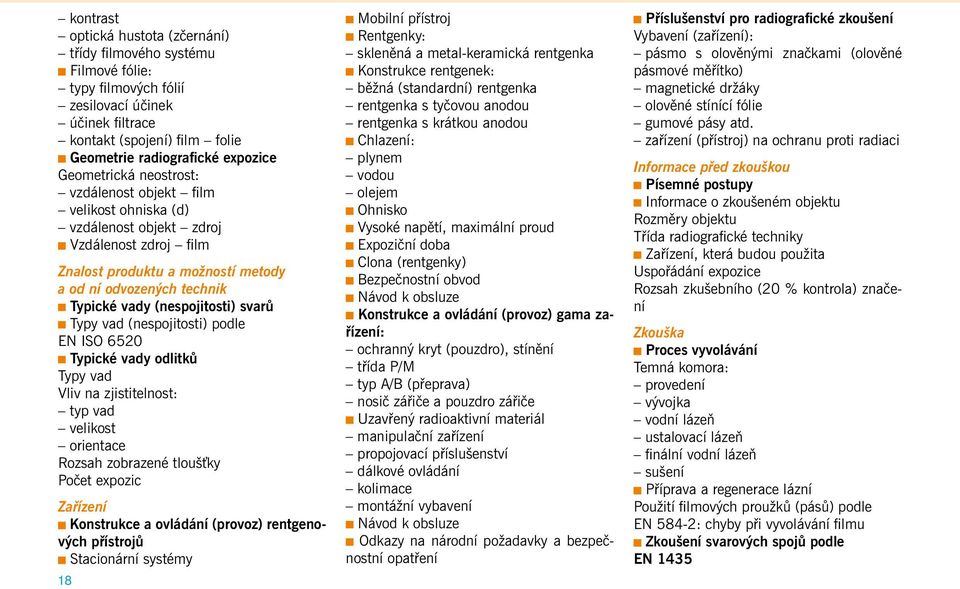 – kontrast
– optická hustota (zčernání)
– třídy filmového systému
■ Filmové fólie:
– typy filmových fólií
– zesilovací účinek
– účinek filtrace
– kontakt (spojení) film – folie
■ Geometrie radiografické expozice
Geometrická neostrost:
– vzdálenost objekt – film
– velikost ohniska (d)
– vzdálenost objekt – zdroj
■ Vzdálenost zdroj – film

Znalost produktu a možností metody a od ní odvozených technik
■ Typické vady (nespojitosti) svarů
■ Typy vad (nespojitosti) podle EN ISO 6520
■ Typické vady odlitků
Typy vad
Vliv na zjistitelnost:
– typ vad
– velikost
– orientace
Rozsah zobrazené tloušťky
Počet expozic

Zařízení
■ Konstrukce a ovládání (provoz) rentgenových přístrojů
■ Stacionární systémy

18

■ Mobilní přístroj
■ Rentgenky:
– skleněná a metal-keramická rentgenka
■ Konstrukce rentgenek:
– běžná (standardní) rentgenka
– rentgenka s tyčovou anodou
– rentgenka s krátkou anodou
■ Chlazení:
– plynem
– vodou
– olejem
■ Ohnisko
■ Vysoké napětí, maximální proud
■ Expoziční doba
■ Clona (rentgenky)
■ Bezpečnostní obvod
■ Návod k obsluze
■ Konstrukce a ovládání (provoz) gama zařízení:
– ochranný kryt (pouzdro), stínění
– třída P/M
– typ A/B (přeprava)
– nosič zářiče a pouzdro zářiče
■ Uzavřený radioaktivní materiál
– manipulační zařízení
– propojovací příslušenství
– dálkové ovládání
– kolimace
– montážní vybavení
■ Návod k obsluze
■ Odkazy na národní požadavky a bezpečnostní opatření

■ Příslušenství pro radiografické zkoušení
Vybavení (zařízení):
– pásmo s olověnými značkami (olověné pásmové měřítko)
– magnetické držáky
– olověné stínící fólie
– gumové pásy atd.
– zařízení (přístroj) na ochranu proti radiaci

Informace před zkouškou
■ Písemné postupy
■ Informace o zkoušeném objektu
Rozměry objektu
Třída radiografické techniky
■ Zařízení, která budou použita
Uspořádání expozice
Rozsah zkušebního (20 % kontrola) značení

Zkouška
■ Proces vyvolávání
Temná komora:
– provedení
– vývojka
– vodní lázeň
– ustalovací lázeň
– finální vodní lázeň
– sušení
■ Příprava a regenerace lázní
Použití filmových proužků (pásů) podle EN 584-2: chyby při vyvolávání filmu
■ Zkoušení svarových spojů podle EN 1435